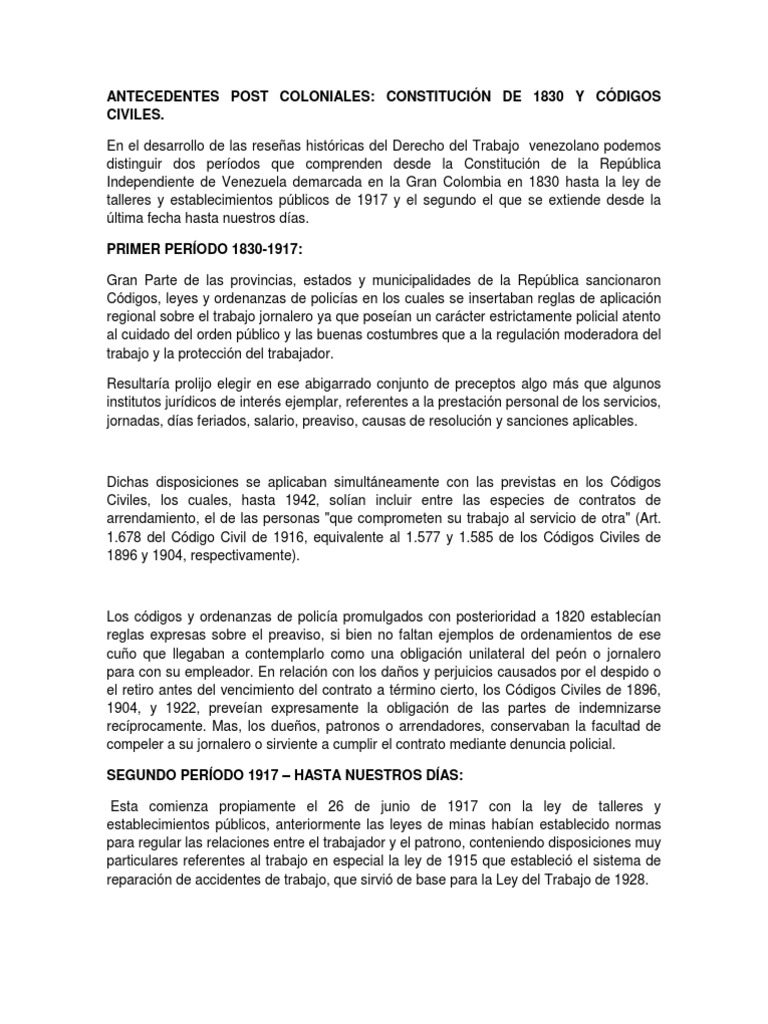 ANTECEDENTES POST COLONIALES: CONSTITUCIÓN DE 1830 Y CÓDIGOS CIVILES.

En el desarrollo de las reseñas históricas del Derecho del Trabajo venezolano podemos distinguir dos períodos que comprenden desde la Constitución de la República Independiente de Venezuela demarcada en la Gran Colombia en 1830 hasta la ley de talleres y establecimientos públicos de 1917 y el segundo el que se extiende desde la última fecha hasta nuestros días.

PRIMER PERÍODO 1830-1917:

Gran Parte de las provincias, estados y municipalidades de la República sancionaron Códigos, leyes y ordenanzas de policías en los cuales se insertaban reglas de aplicación regional sobre el trabajo jornalero ya que poseían un carácter estrictamente policial atento al cuidado del orden público y las buenas costumbres que a la regulación moderadora del trabajo y la protección del trabajador.

Resultaría prolijo elegir en ese abigarrado conjunto de preceptos algo más que algunos institutos jurídicos de interés ejemplar, referentes a la prestación personal de los servicios, jornadas, días feriados, salario, preaviso, causas de resolución y sanciones aplicables.

Dichas disposiciones se aplicaban simultáneamente con las previstas en los Códigos Civiles, los cuales, hasta 1942, solían incluir entre las especies de contratos de arrendamiento, el de las personas "que comprometen su trabajo al servicio de otra" (Art. 1.678 del Código Civil de 1916, equivalente al 1.577 y 1.585 de los Códigos Civiles de 1896 y 1904, respectivamente).

Los códigos y ordenanzas de policía promulgados con posterioridad a 1820 establecían reglas expresas sobre el preaviso, si bien no faltan ejemplos de ordenamientos de ese cuño que llegaban a contemplarlo como una obligación unilateral del peón o jornalero para con su empleador. En relación con los daños y perjuicios causados por el despido o el retiro antes del vencimiento del contrato a término cierto, los Códigos Civiles de 1896, 1904, y 1922, preveían expresamente la obligación de las partes de indemnizarse recíprocamente. Mas, los dueños, patronos o arrendadores, conservaban la facultad de compeler a su jornalero o sirviente a cumplir el contrato mediante denuncia policial.

SEGUNDO PERÍODO 1917 – HASTA NUESTROS DÍAS:

Esta comienza propiamente el 26 de junio de 1917 con la ley de talleres y establecimientos públicos, anteriormente las leyes de minas habían establecido normas para regular las relaciones entre el trabajador y el patrono, conteniendo disposiciones muy particulares referentes al trabajo en especial la ley de 1915 que estableció el sistema de reparación de accidentes de trabajo, que sirvió de base para la Ley del Trabajo de 1928.